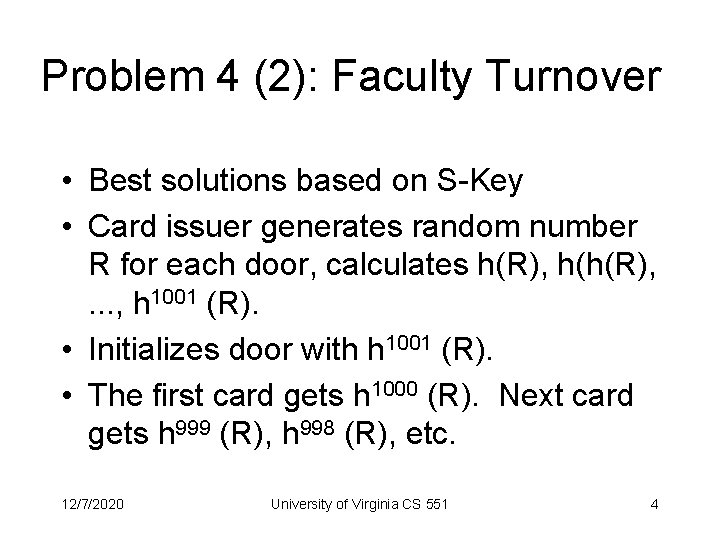 Problem 4 (2): Faculty Turnover

• Best solutions based on S-Key
• Card issuer generates random number R for each door, calculates h(R), h(h(R), ..., $h^{1001}$ (R).
• Initializes door with $h^{1001}$ (R).
• The first card gets $h^{1000}$ (R). Next card gets $h^{999}$ (R), $h^{998}$ (R), etc.

12/7/2020 University of Virginia CS 551 4